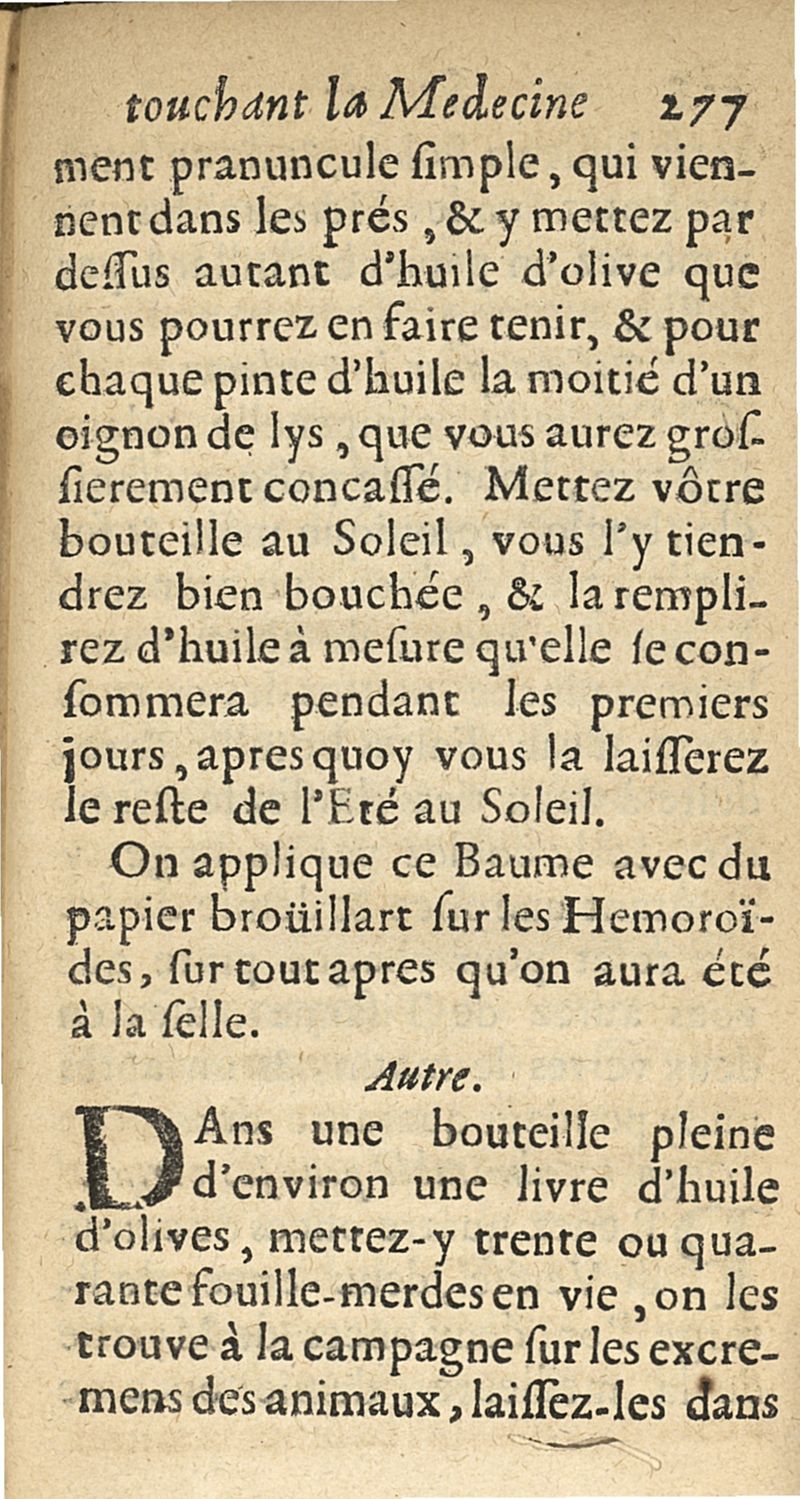 touchant la Medecine 277

ment pranuncule ſimple, qui viennent dans les prés, & y mettez par deſſus autant d'huile d'olive que vous pourrez en faire tenir, & pour chaque pinte d'huile la moitié d'un oignon de lys, que vous aurez groſſierement concaſſé. Mettez vôtre bouteille au Soleil, vous l'y tiendrez bien bouchée, & la remplirez d'huile à meſure qu'elle ſe conſommera pendant les premiers jours, apres quoy vous la laiſſerez le reſte de l'Eté au Soleil.

On applique ce Baume avec du papier broüillart ſur les Hemoroïdes, ſur tout apres qu'on aura été à la ſelle.

Autre.

DAns une bouteille pleine d'environ une livre d'huile d'olives, mettez-y trente ou quarante fouille-merdes en vie, on les trouve à la campagne ſur les excremens des animaux, laiſſez-les dans